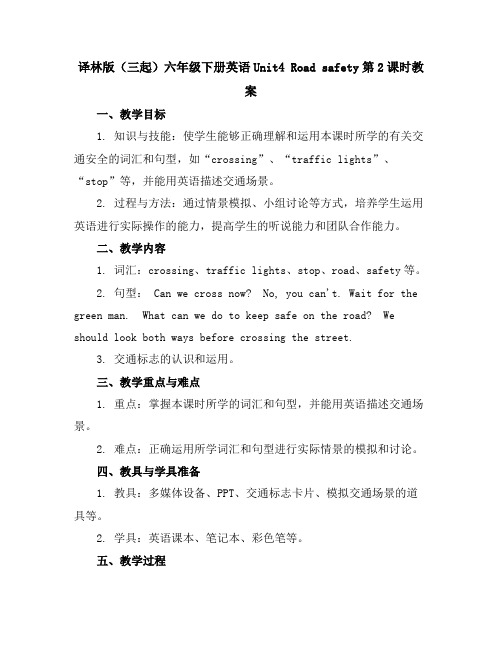 译林版（三起）六年级下册英语 Unit4 Road safety 第 2 课时教案

一、教学目标

1. 知识与技能：使学生能够正确理解和运用本课时所学的有关交通安全的词汇和句型，如“crossing”、“traffic lights”、“stop”等，并能用英语描述交通场景。

2. 过程与方法：通过情景模拟、小组讨论等方式，培养学生运用英语进行实际操作的能力，提高学生的听说能力和团队合作能力。

二、教学内容

1. 词汇：crossing、traffic lights、stop、road、safety 等。

2. 句型： Can we cross now? No, you can't. Wait for the green man. What can we do to keep safe on the road? We should look both ways before crossing the street.

3. 交通标志的认识和运用。

三、教学重点与难点

1. 重点：掌握本课时所学的词汇和句型，并能用英语描述交通场景。

2. 难点：正确运用所学词汇和句型进行实际情景的模拟和讨论。

四、教具与学具准备

1. 教具：多媒体设备、PPT、交通标志卡片、模拟交通场景的道具等。

2. 学具：英语课本、笔记本、彩色笔等。

五、教学过程